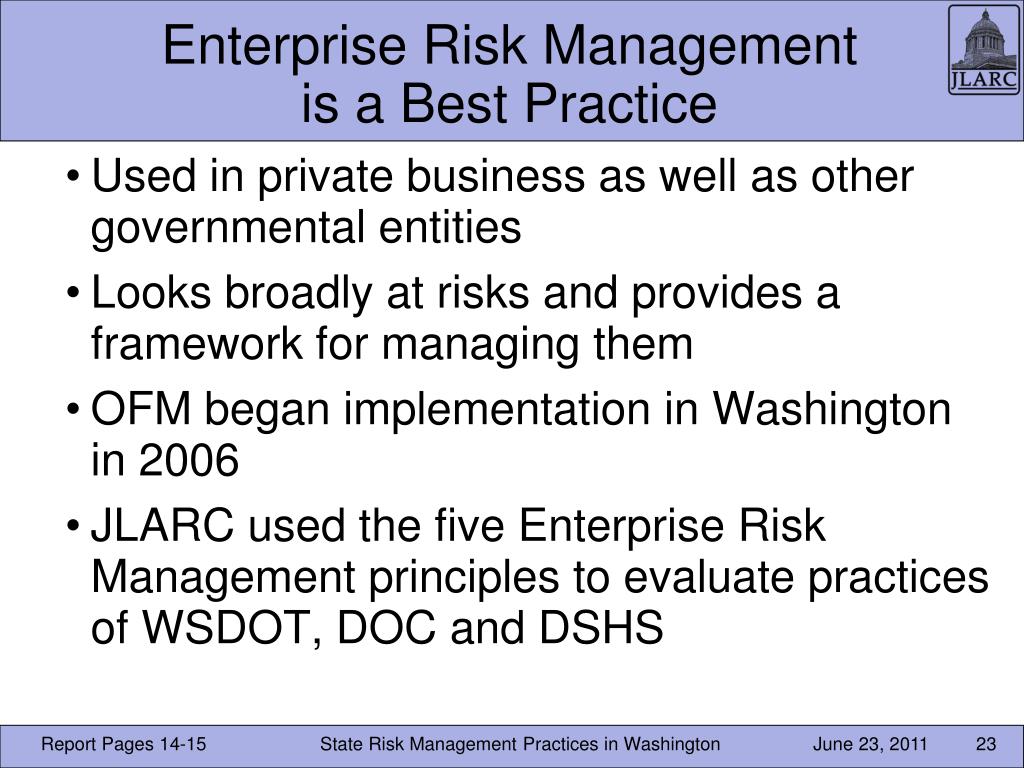 Enterprise Risk Management is a Best Practice

JLARC

• Used in private business as well as other governmental entities

• Looks broadly at risks and provides a framework for managing them

• OFM began implementation in Washington in 2006

• JLARC used the five Enterprise Risk Management principles to evaluate practices of WSDOT, DOC and DSHS

Report Pages 14-15

State Risk Management Practices in Washington

June 23, 2011

23